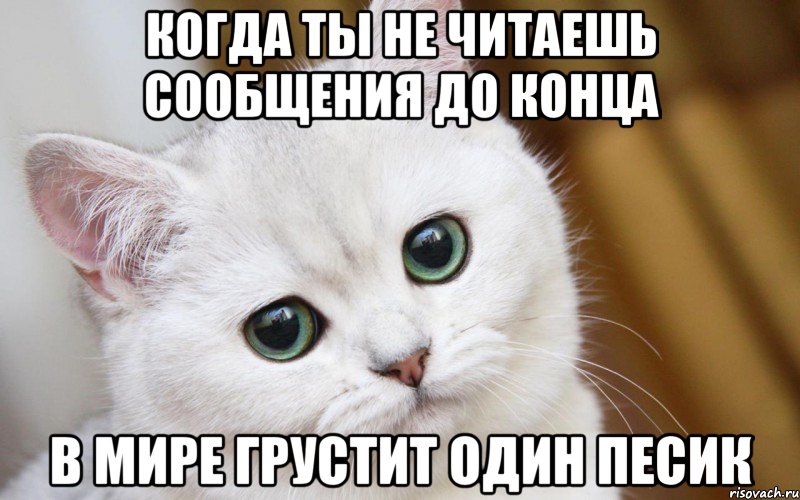 КОГДА ТЫ НЕ ЧИТАЕШЬ СООБЩЕНИЯ ДО КОНЦА

В МИРЕ ГРУСТИТ ОДИН ПЕСИК

risovach.ru